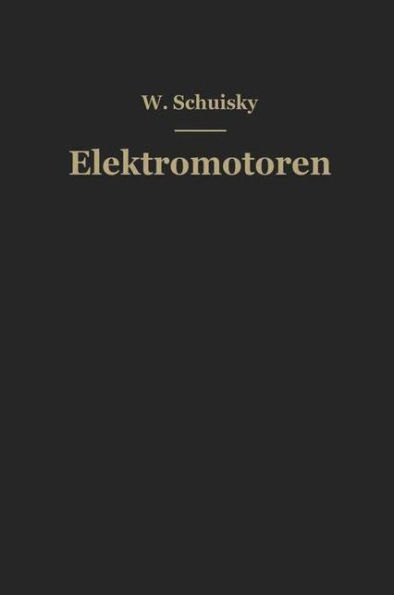 W. Schuisky

Elektromotoren